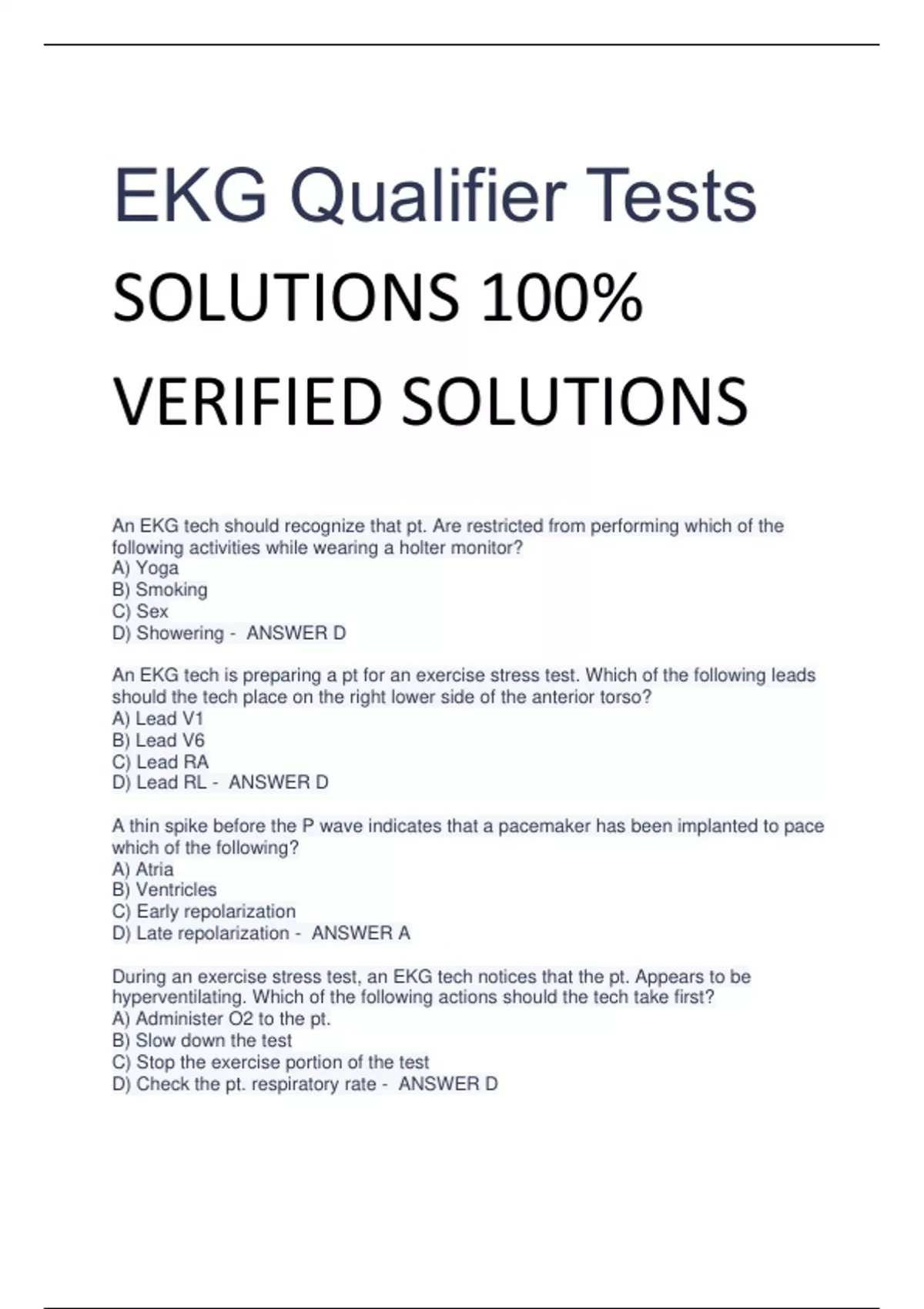 EKG Qualifier Tests

SOLUTIONS 100%

VERIFIED SOLUTIONS

An EKG tech should recognize that pt. Are restricted from performing which of the following activities while wearing a holter monitor?
A) Yoga
B) Smoking
C) Sex
D) Showering - ANSWER D

An EKG tech is preparing a pt for an exercise stress test. Which of the following leads should the tech place on the right lower side of the anterior torso?
A) Lead V1
B) Lead V6
C) Lead RA
D) Lead RL - ANSWER D

A thin spike before the P wave indicates that a pacemaker has been implanted to pace which of the following?
A) Atria
B) Ventricles
C) Early repolarization
D) Late repolarization - ANSWER A

During an exercise stress test, an EKG tech notices that the pt. Appears to be hyperventilating. Which of the following actions should the tech take first?
A) Administer O2 to the pt.
B) Slow down the test
C) Stop the exercise portion of the test
D) Check the pt. respiratory rate - ANSWER D